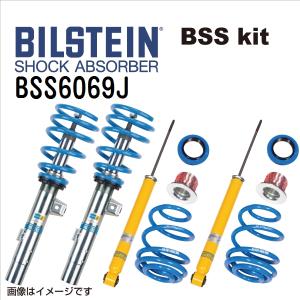 BILSTEIN®
SHOCK ABSORBER
BSS kit
BSS6069J
画像はイメージです